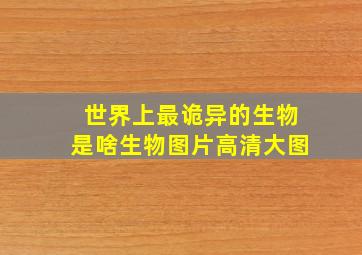 世界上最诡异的生物
是啥生物图片高清大图